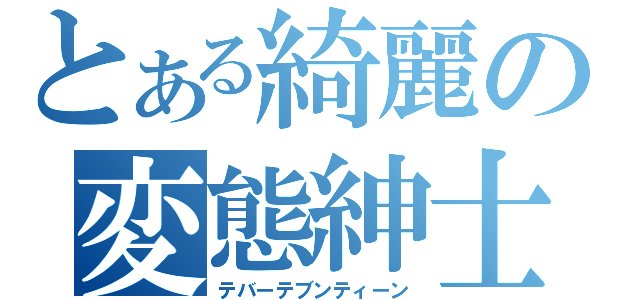 とある綺麗の変態紳士
テバーテブンティーン